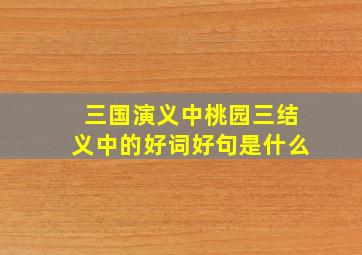 三国演义中桃园三结义中的好词好句是什么